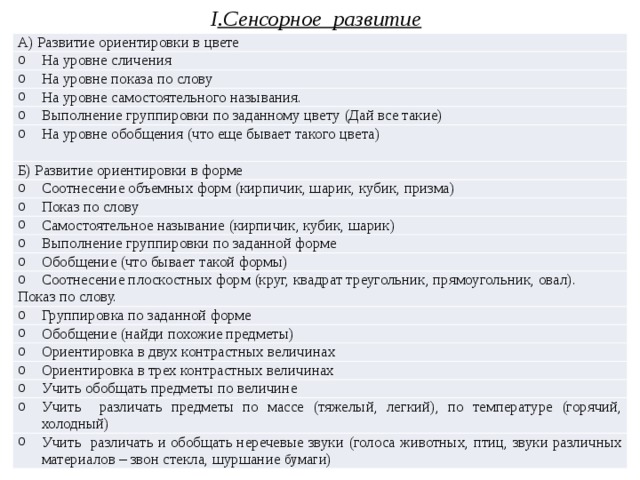 I.Сенсорное развитие

А) Развитие ориентировки в цвете
o На уровне сличения
o На уровне показа по слову
o На уровне самостоятельного называния.
o Выполнение группировки по заданному цвету (Дай все такие)
o На уровне обобщения (что еще бывает такого цвета)

Б) Развитие ориентировки в форме
o Соотнесение объемных форм (кирпичик, шарик, кубик, призма)
o Показ по слову
o Самостоятельное называние (кирпичик, кубик, шарик)
o Выполнение группировки по заданной форме
o Обобщение (что бывает такой формы)
o Соотнесение плоскостных форм (круг, квадрат треугольник, прямоугольник, овал).
Показ по слову.
o Группировка по заданной форме
o Обобщение (найди похожие предметы)
o Ориентировка в двух контрастных величинах
o Ориентировка в трех контрастных величинах
o Учить обобщать предметы по величине
o Учить различать предметы по массе (тяжелый, легкий), по температуре (горячий, холодный)
o Учить различать и обобщать неречевые звуки (голоса животных, птиц, звуки различных материалов – звон стекла, шуршание бумаги)